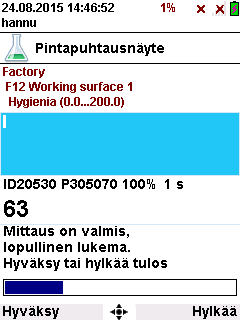 24.08.2015 14:46:52 1%
hannu

Pintapuhtausnäyte

Factory
F12 Working surface 1
Hygienia (0.0...200.0)

ID20530 P305070 100% 1 s

63

Mittaus on valmis, lopullinen lukema. Hyväksy tai hylkää tulos

Hyväksy Hylkää